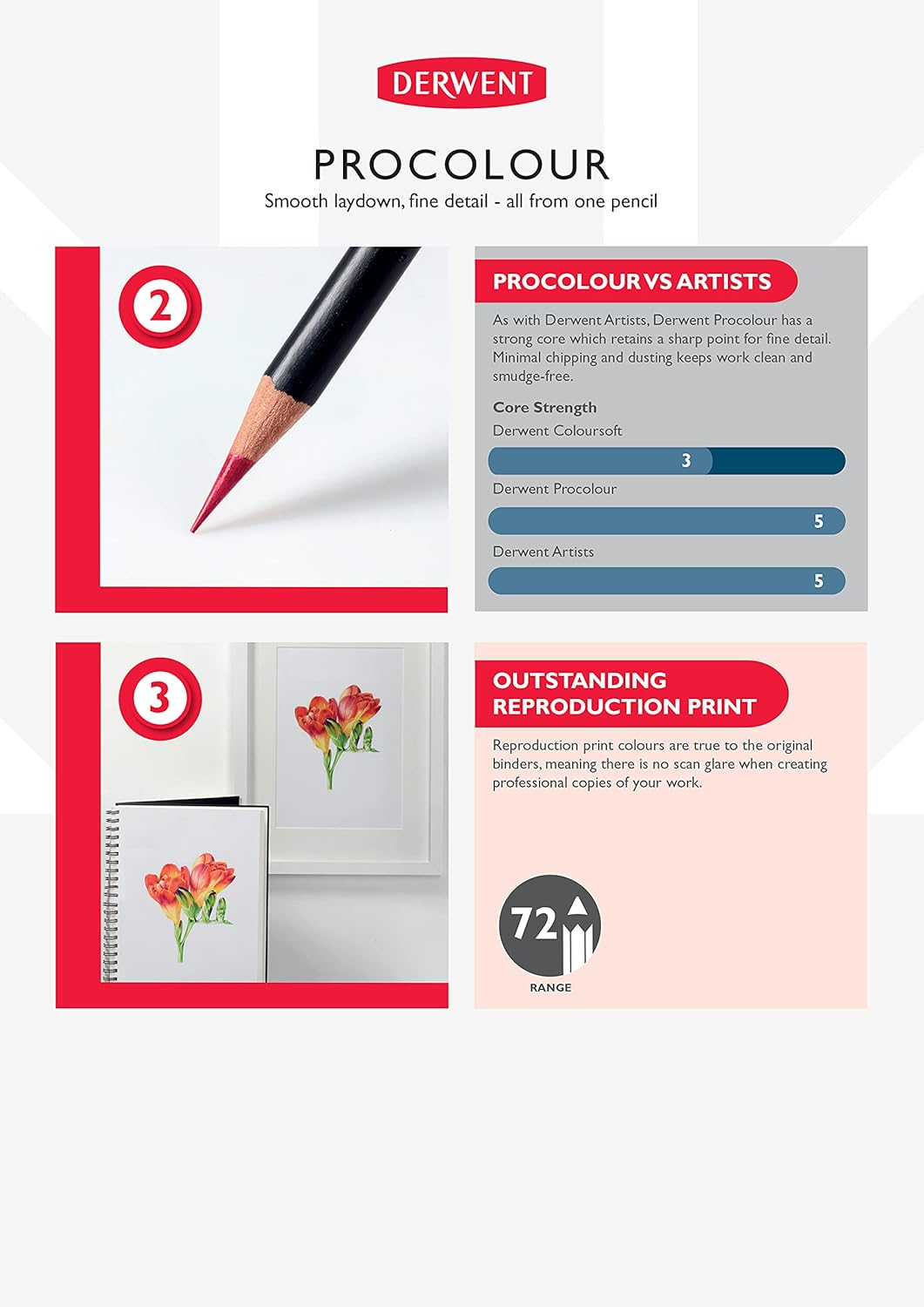 DERWENT

PROCOLOUR
Smooth laydown, fine detail - all from one pencil

2

PROCOLOUR VS ARTISTS

As with Derwent Artists, Derwent Procolour has a strong core which retains a sharp point for fine detail. Minimal chipping and dusting keeps work clean and smudge-free.

Core Strength
Derwent Coloursoft
3
Derwent Procolour
5
Derwent Artists
5

3

OUTSTANDING REPRODUCTION PRINT

Reproduction print colours are true to the original binders, meaning there is no scan glare when creating professional copies of your work.

72
RANGE